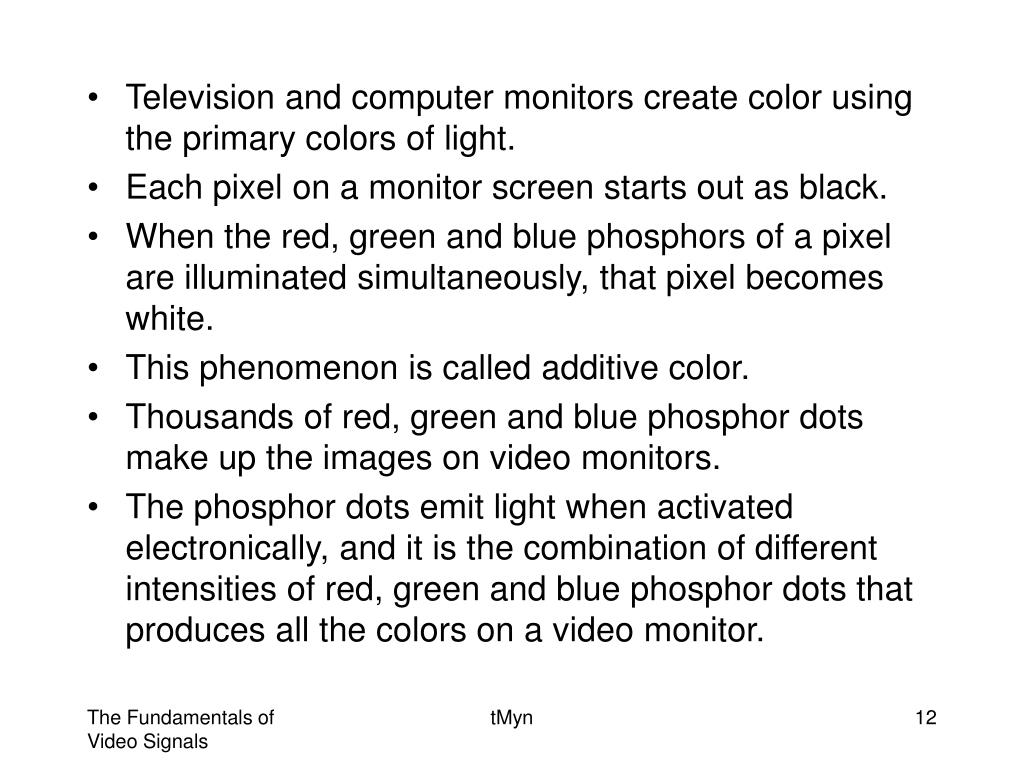 • Television and computer monitors create color using the primary colors of light.
• Each pixel on a monitor screen starts out as black.
• When the red, green and blue phosphors of a pixel are illuminated simultaneously, that pixel becomes white.
• This phenomenon is called additive color.
• Thousands of red, green and blue phosphor dots make up the images on video monitors.
• The phosphor dots emit light when activated electronically, and it is the combination of different intensities of red, green and blue phosphor dots that produces all the colors on a video monitor.

The Fundamentals of Video Signals

tMyn

12